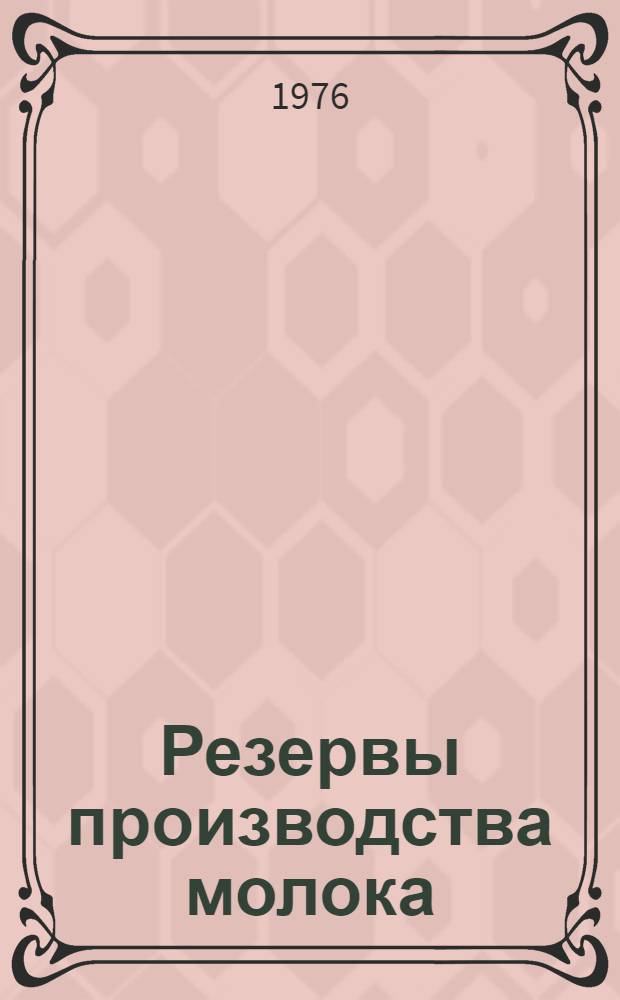 1976

Резервы производства молока